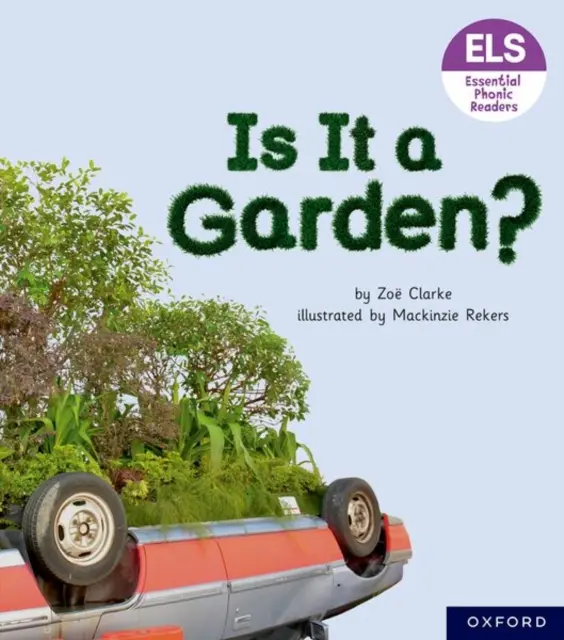 ELS
Essential Phonic Readers

Is It a Garden?

by Zoë Clarke
illustrated by Mackinzie Rekers

OXFORD